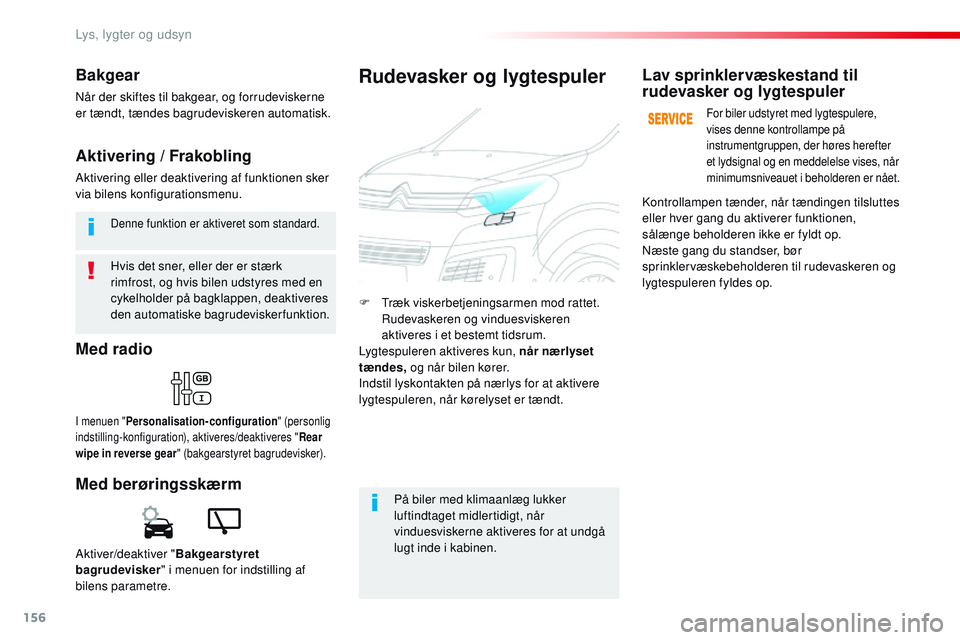 Lys, lygter og udsyn

Bakgear

Når der skiftes til bakgear, og forrudeviskerne er tændt, tændes bagrudeviskeren automatisk.

Aktivering / Frakobling

Aktivering eller deaktivering af funktionen sker via bilens konfigurationsmenu.

Denne funktion er aktiveret som standard.

Hvis det sner, eller der er stærk rimfrost, og hvis bilen udstyres med en cykelholder på bagklappen, deaktiveres den automatiske bagrudeviskerfunktion.

Med radio

GB

I menuen "Personalisation-configuration" (personlig indstilling-konfiguration), aktiveres/deaktiveres "Rear wipe in reverse gear" (bakgearstyret bagrudevisker).

Med berøringsskærm

Aktiver/deaktiver "Bakgearstyret bagrudevisker" i menuen for indstilling af bilens parametre.

Rudevasker og lygtespuler

Træk viskerbetjeningsarmen mod rattet. Rudevaskeren og vinduesviskeren aktiveres i et bestemt tidsrum.
Lygtespuleren aktiveres kun, når nærlyset tændes, og når bilen kører.
Indstil lyskontakten på nærlys for at aktivere lygtespuleren, når kørelyset er tændt.

På biler med klimaanlæg lukker luftindtaget midlertidigt, når vinduesviskerne aktiveres for at undgå lugt inde i kabinen.

Lav sprinklervæskestand til rudevasker og lygtespuler

SERVICE

For biler udstyret med lygtespulere, vises denne kontrollampe på instrumentgruppen, der høres herefter et lydsignal og en meddelelse vises, når minimumsniveauet i beholderen er nået.

Kontrollampen tænder, når tændingen tilsluttes eller hver gang du aktiverer funktionen, sålænge beholderen ikke er fyldt op.
Næste gang du standser, bør sprinklervæskebeholderen til rudevaskeren og lygtespuleren fyldes op.

156

carmanualsonline.info